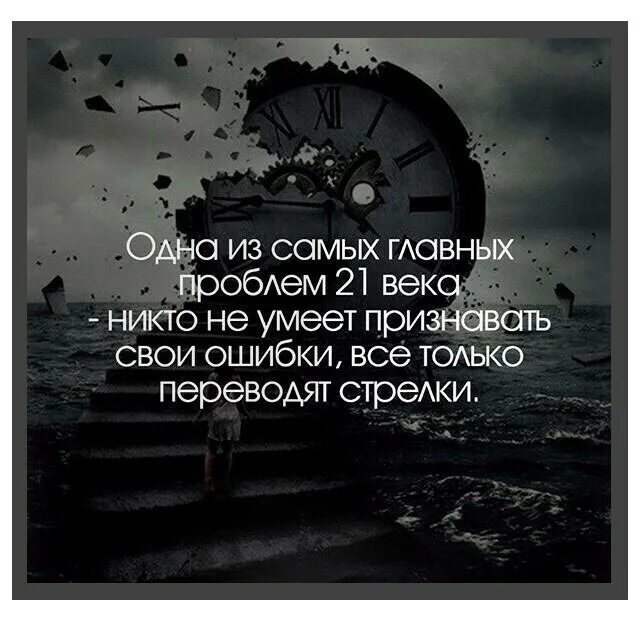 Одна из самых главных проблем 21 века - никто не умеет признавать свои ошибки, все только переводят стрелки.